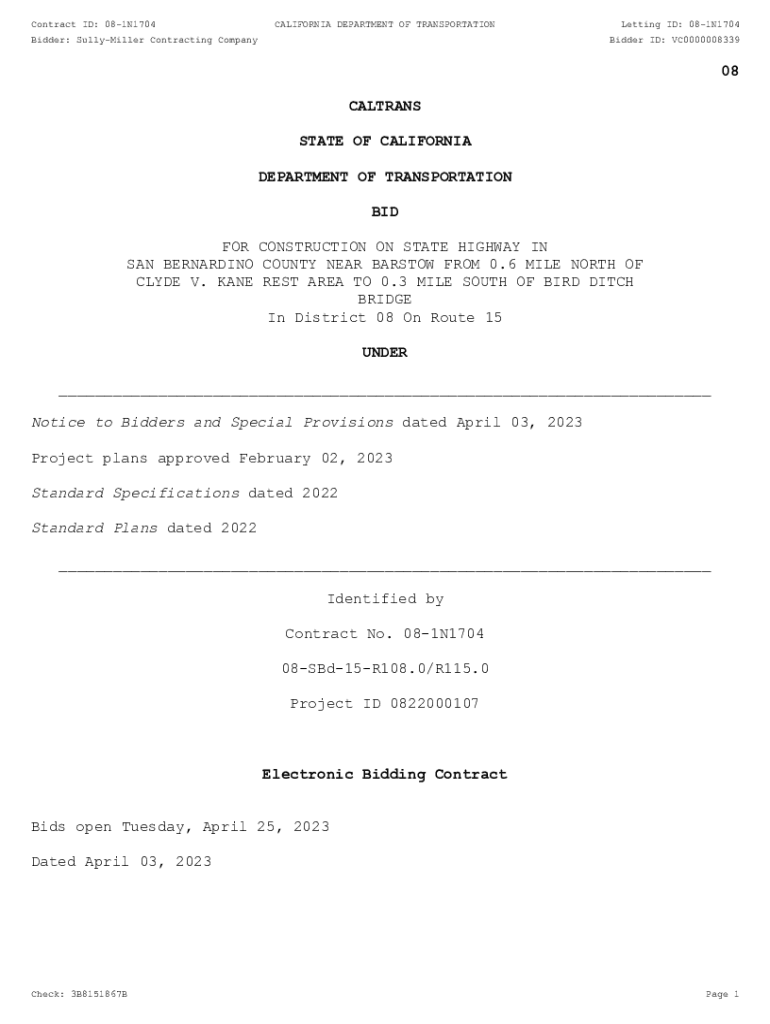 Contract ID: 08-1N1704
CALIFORNIA DEPARTMENT OF TRANSPORTATION
Letting ID: 08-1N1704
Bidder: Sully-Miller Contracting Company
Bidder ID: VC0000008339

08

CALTRANS

STATE OF CALIFORNIA

DEPARTMENT OF TRANSPORTATION

BID

FOR CONSTRUCTION ON STATE HIGHWAY IN SAN BERNARDINO COUNTY NEAR BARSTOW FROM 0.6 MILE NORTH OF CLYDE V. KANE REST AREA TO 0.3 MILE SOUTH OF BIRD DITCH BRIDGE
In District 08 On Route 15

UNDER

Notice to Bidders and Special Provisions dated April 03, 2023

Project plans approved February 02, 2023

Standard Specifications dated 2022

Standard Plans dated 2022

Identified by

Contract No. 08-1N1704

08-SBd-15-R108.0/R115.0

Project ID 0822000107

Electronic Bidding Contract

Bids open Tuesday, April 25, 2023

Dated April 03, 2023

Check: 3B8151867B
Page 1